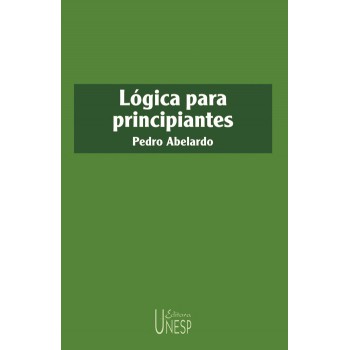 Lógica para principiantes

Pedro Abelardo

Editora UNESP